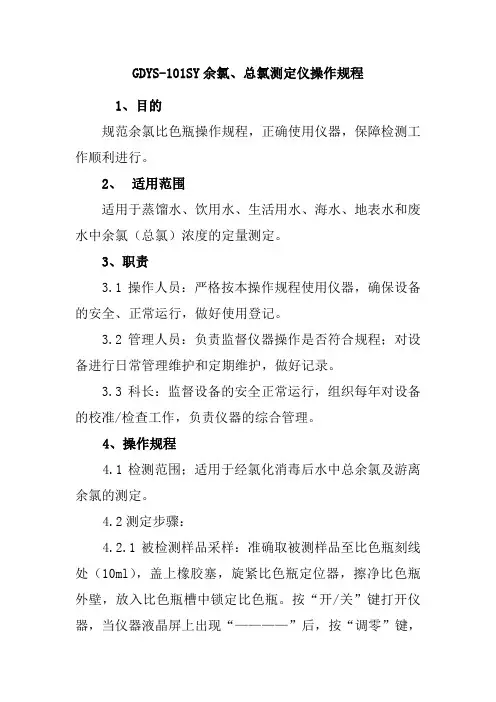 GDYS-101SY 余氯、总氯测定仪操作规程

1、目的

规范余氯比色瓶操作规程，正确使用仪器，保障检测工作顺利进行。

2、 适用范围

适用于蒸馏水、饮用水、生活用水、海水、地表水和废水中余氯（总氯）浓度的定量测定。

3、职责

3.1 操作人员：严格按本操作规程使用仪器，确保设备的安全、正常运行，做好使用登记。

3.2 管理人员：负责监督仪器操作是否符合规程；对设备进行日常管理维护和定期维护，做好记录。

3.3 科长：监督设备的安全正常运行，组织每年对设备的校准/检查工作，负责仪器的综合管理。

4、操作规程

4.1 检测范围：适用于经氯化消毒后水中总余氯及游离余氯的测定。

4.2 测定步骤：

4.2.1 被检测样品采样：准确取被测样品至比色瓶刻线处（10ml），盖上橡胶塞，旋紧比色瓶定位器，擦净比色瓶外壁，放入比色瓶槽中锁定比色瓶。按“开/关”键打开仪器，当仪器液晶屏上出现“————”后，按“调零”键，